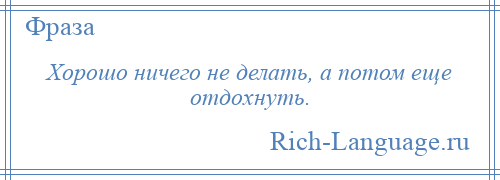 Фраза

Хорошо ничего не делать, а потом еще отдохнуть.

Rich-Language.ru